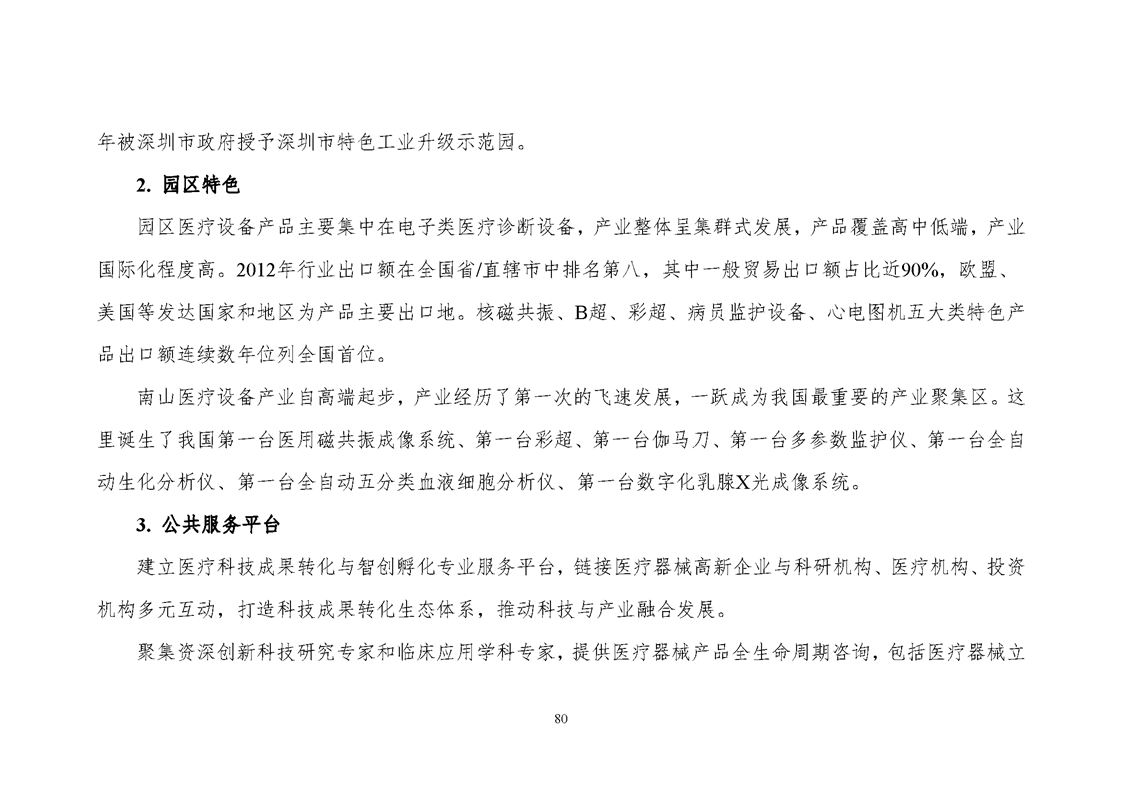 年被深圳市政府授予深圳市特色工业升级示范园。

2. 园区特色

园区医疗设备产品主要集中在电子类医疗诊断设备，产业整体呈集群式发展，产品覆盖高中低端，产业国际化程度高。2012年行业出口额在全国省/直辖市中排名第八，其中一般贸易出口额占比近90%，欧盟、美国等发达国家和地区为产品主要出口地。核磁共振、B超、彩超、病员监护设备、心电图机五大类特色产品出口额连续数年位列全国首位。

南山医疗设备产业自高端起步，产业经历了第一次的飞速发展，一跃成为我国最重要的产业聚集区。这里诞生了我国第一台医用磁共振成像系统、第一台彩超、第一台伽马刀、第一台多参数监护仪、第一台全自动生化分析仪、第一台全自动五分类血液细胞分析仪、第一台数字化乳腺X光成像系统。

3. 公共服务平台

建立医疗科技成果转化与智创孵化专业服务平台，链接医疗器械高新企业与科研机构、医疗机构、投资机构多元互动，打造科技成果转化生态体系，推动科技与产业融合发展。

聚集资深创新科技研究专家和临床应用学科专家，提供医疗器械产品全生命周期咨询，包括医疗器械立

80